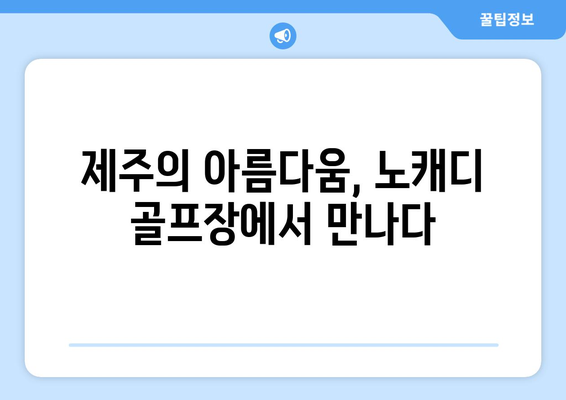 꿀팁정보

제주의 아름다움, 노캐디 골프장에서 만나다